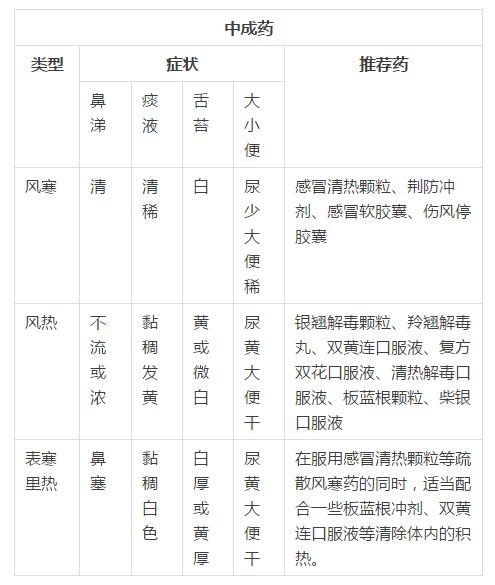 | 中成药 | | | | | |
|---|---|---|---|---|---|
| 类型 | 症状 | | | | 推荐药 |
| | 鼻涕 | 痰液 | 舌苔 | 大小便 | |
| 风寒 | 清 | 清稀 | 白 | 尿少大便稀 | 感冒清热颗粒、荆防冲剂、感冒软胶囊、伤风停胶囊 |
| 风热 | 不流或浓 | 黏稠发黄 | 黄或微白 | 尿黄大便干 | 银翘解毒颗粒、羚翘解毒丸、双黄连口服液、复方双花口服液、清热解毒口服液、板蓝根颗粒、柴银口服液 |
| 表寒里热 | 鼻塞 | 黏稠白色 | 白厚或黄厚 | 尿黄大便干 | 在服用感冒清热颗粒等疏散风寒药的同时，适当配合一些板蓝根冲剂、双黄连口服液等清除体内的积热。 |